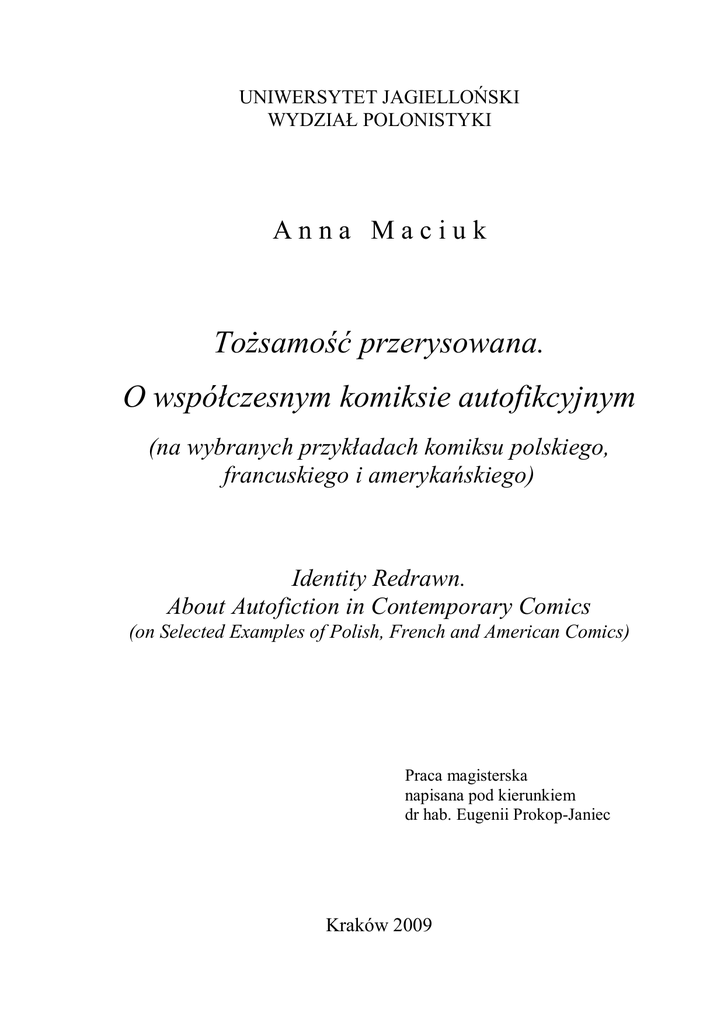 UNIWERSYTET JAGIELLOŃSKI
WYDZIAŁ POLONISTYKI

Anna Maciuk

Tożsamość przerysowana.
O współczesnym komiksie autofikcyjnym

(na wybranych przykładach komiksu polskiego, francuskiego i amerykańskiego)

Identity Redrawn.
About Autofiction in Contemporary Comics
(on Selected Examples of Polish, French and American Comics)

Praca magisterska
napisana pod kierunkiem
dr hab. Eugenii Prokop-Janiec

Kraków 2009